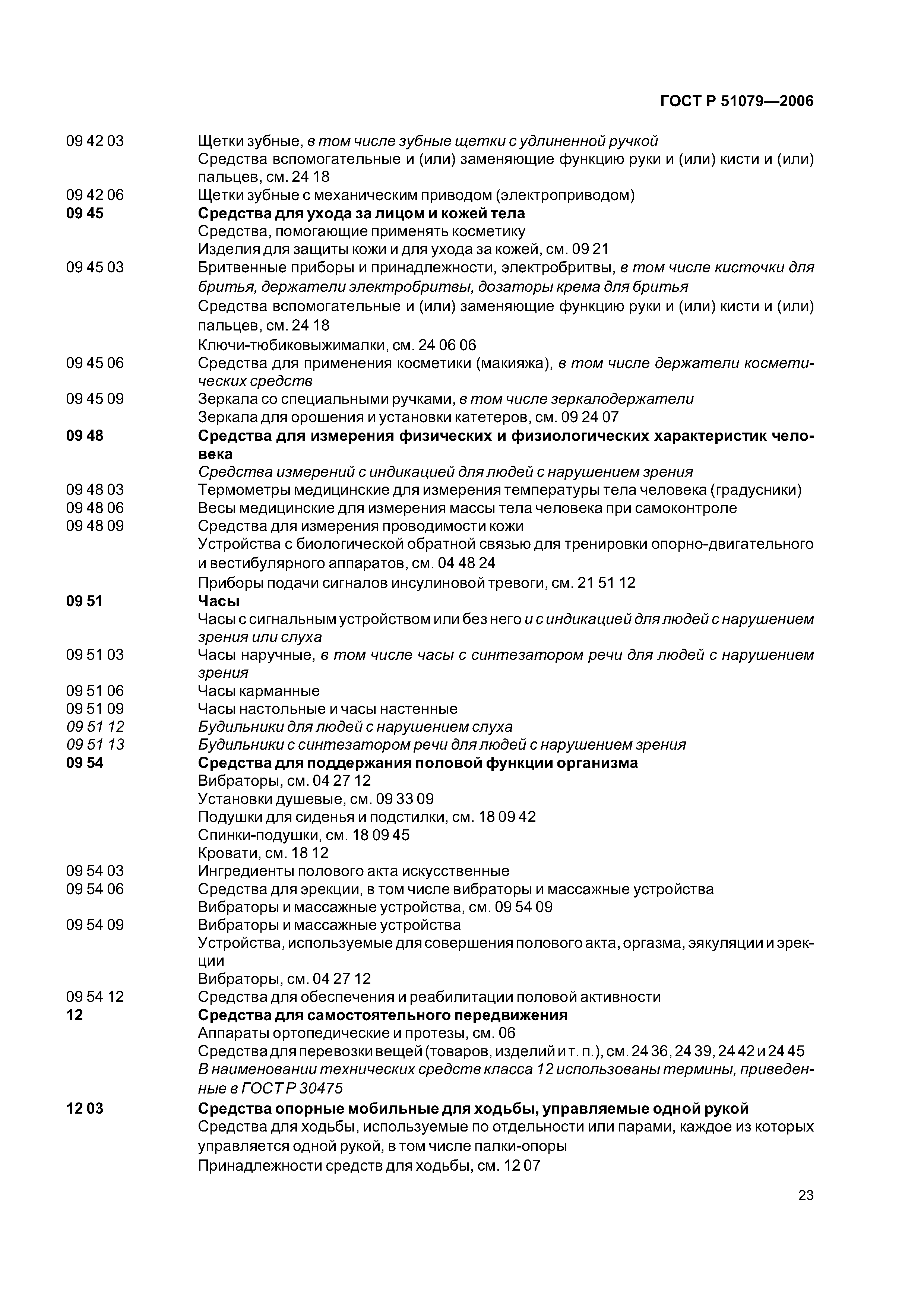 ГОСТ Р 51079—2006

09 42 03 Щетки зубные, в том числе зубные щетки с удлиненной ручкой
Средства вспомогательные и (или) заменяющие функцию руки и (или) кисти и (или) пальцев, см. 24 18
09 42 06 Щетки зубные с механическим приводом (электроприводом)
09 45 Средства для ухода за лицом и кожей тела
Средства, помогающие применять косметику
Изделия для защиты кожи и для ухода за кожей, см. 09 21
09 45 03 Бритвенные приборы и принадлежности, электробритвы, в том числе кисточки для бритья, держатели электробритвы, дозаторы крема для бритья
Средства вспомогательные и (или) заменяющие функцию руки и (или) кисти и (или) пальцев, см. 24 18
Ключи-тюбиковыжималки, см. 24 06 06
09 45 06 Средства для применения косметики (макияжа), в том числе держатели косметических средств
09 45 09 Зеркала со специальными ручками, в том числе зеркалодержатели
Зеркала для орошения и установки катетеров, см. 09 24 07
09 48 Средства для измерения физических и физиологических характеристик человека
Средства измерений с индикацией для людей с нарушением зрения
09 48 03 Термометры медицинские для измерения температуры тела человека (градусники)
09 48 06 Весы медицинские для измерения массы тела человека при самоконтроле
09 48 09 Средства для измерения проводимости кожи
Устройства с биологической обратной связью для тренировки опорно-двигательного и вестибулярного аппаратов, см. 04 48 24
Приборы подачи сигналов инсулиновой тревоги, см. 21 51 12
09 51 Часы
Часы с сигнальным устройством или без него и с индикацией для людей с нарушением зрения или слуха
09 51 03 Часы наручные, в том числе часы с синтезатором речи для людей с нарушением зрения
09 51 06 Часы карманные
09 51 09 Часы настольные и часы настенные
09 51 12 Будильники для людей с нарушением слуха
09 51 13 Будильники с синтезатором речи для людей с нарушением зрения
09 54 Средства для поддержания половой функции организма
Вибраторы, см. 04 27 12
Установки душевые, см. 09 33 09
Подушки для сиденья и подстилки, см. 18 09 42
Спинки-подушки, см. 18 09 45
Кровати, см. 18 12
09 54 03 Ингредиенты полового акта искусственные
09 54 06 Средства для эрекции, в том числе вибраторы и массажные устройства
Вибраторы и массажные устройства, см. 09 54 09
09 54 09 Вибраторы и массажные устройства
Устройства, используемые для совершения полового акта, оргазма, эякуляции и эрекции
Вибраторы, см. 04 27 12
09 54 12 Средства для обеспечения и реабилитации половой активности
12 Средства для самостоятельного передвижения
Аппараты ортопедические и протезы, см. 06
Средства для перевозки вещей (товаров, изделий и т. п.), см. 24 36, 24 39, 24 42 и 24 45
В наименовании технических средств класса 12 использованы термины, приведенные в ГОСТ Р 30475
12 03 Средства опорные мобильные для ходьбы, управляемые одной рукой
Средства для ходьбы, используемые по отдельности или парами, каждое из которых управляется одной рукой, в том числе палки-опоры
Принадлежности средств для ходьбы, см. 12 07

23